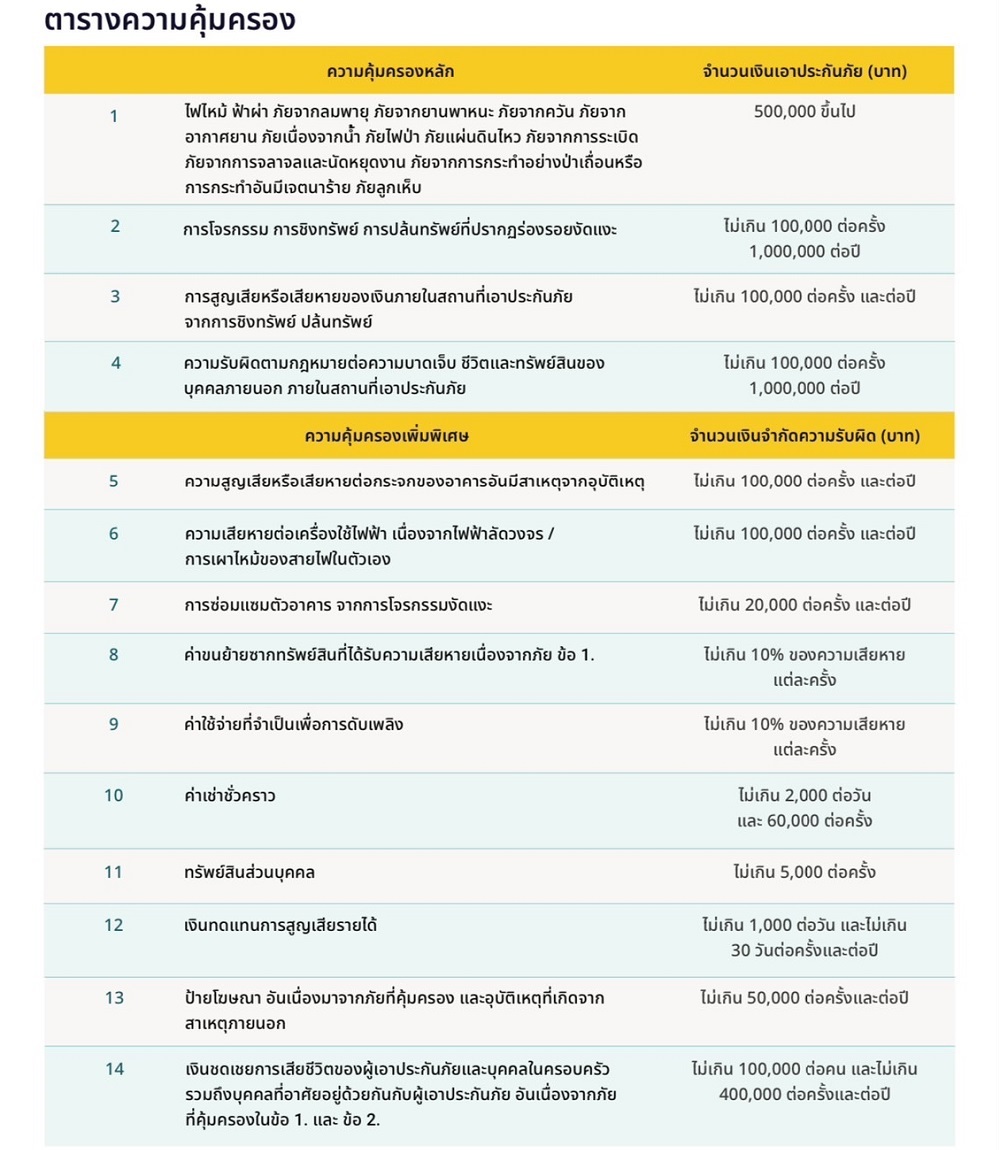 ตารางความคุ้มครอง

| | ความคุ้มครองหลัก | จำนวนเงินเอาประกันภัย (บาท) |
|---|---|---|
| 1 | ไฟไหม้ ฟ้าผ่า ภัยจากลมพายุ ภัยจากยานพาหนะ ภัยจากควัน ภัยจากอากาศยาน ภัยเนื่องจากน้ำ ภัยไฟป่า ภัยแผ่นดินไหว ภัยจากการระเบิด ภัยจากการจลาจลและนัดหยุดงาน ภัยจากการกระทำอย่างป่าเถื่อนหรือการกระทำอันมีเจตนาร้าย ภัยลูกเห็บ | 500,000 ขึ้นไป |
| 2 | การโจรกรรม การชิงทรัพย์ การปล้นทรัพย์ที่ปรากฏร่องรอยงัดแงะ | ไม่เกิน 100,000 ต่อครั้ง 1,000,000 ต่อปี |
| 3 | การสูญเสียหรือเสียหายของเงินภายในสถานที่เอาประกันภัย จากการชิงทรัพย์ ปล้นทรัพย์ | ไม่เกิน 100,000 ต่อครั้ง และต่อปี |
| 4 | ความรับผิดตามกฎหมายต่อความบาดเจ็บ ชีวิตและทรัพย์สินของบุคคลภายนอก ภายในสถานที่เอาประกันภัย | ไม่เกิน 100,000 ต่อครั้ง 1,000,000 ต่อปี |
| | ความคุ้มครองเพิ่มพิเศษ | จำนวนเงินจำกัดความรับผิด (บาท) |
| 5 | ความสูญเสียหรือเสียหายต่อกระจกของอาคารอันมีสาเหตุจากอุบัติเหตุ | ไม่เกิน 100,000 ต่อครั้ง และต่อปี |
| 6 | ความเสียหายต่อเครื่องใช้ไฟฟ้า เนื่องจากไฟฟ้าลัดวงจร / การเผาไหม้ของสายไฟในตัวเอง | ไม่เกิน 100,000 ต่อครั้ง และต่อปี |
| 7 | การซ่อมแซมตัวอาคาร จากการโจรกรรมงัดแงะ | ไม่เกิน 20,000 ต่อครั้ง และต่อปี |
| 8 | ค่าขนย้ายซากทรัพย์สินที่ได้รับความเสียหายเนื่องจากภัย ข้อ 1. | ไม่เกิน 10% ของความเสียหายแต่ละครั้ง |
| 9 | ค่าใช้จ่ายที่จำเป็นเพื่อการดับเพลิง | ไม่เกิน 10% ของความเสียหายแต่ละครั้ง |
| 10 | ค่าเช่าชั่วคราว | ไม่เกิน 2,000 ต่อวัน และ 60,000 ต่อครั้ง |
| 11 | ทรัพย์สินส่วนบุคคล | ไม่เกิน 5,000 ต่อครั้ง |
| 12 | เงินทดแทนการสูญเสียรายได้ | ไม่เกิน 1,000 ต่อวัน และไม่เกิน 30 วันต่อครั้งและต่อปี |
| 13 | ป้ายโฆษณา อันเนื่องมาจากภัยที่คุ้มครอง และอุบัติเหตุที่เกิดจากสาเหตุภายนอก | ไม่เกิน 50,000 ต่อครั้งและต่อปี |
| 14 | เงินชดเชยการเสียชีวิตของผู้เอาประกันภัยและบุคคลในครอบครัว รวมถึงบุคคลที่อาศัยอยู่ด้วยกันกับผู้เอาประกันภัย อันเนื่องจากภัยที่คุ้มครองในข้อ 1. และ ข้อ 2. | ไม่เกิน 100,000 ต่อคน และไม่เกิน 400,000 ต่อครั้งและต่อปี |